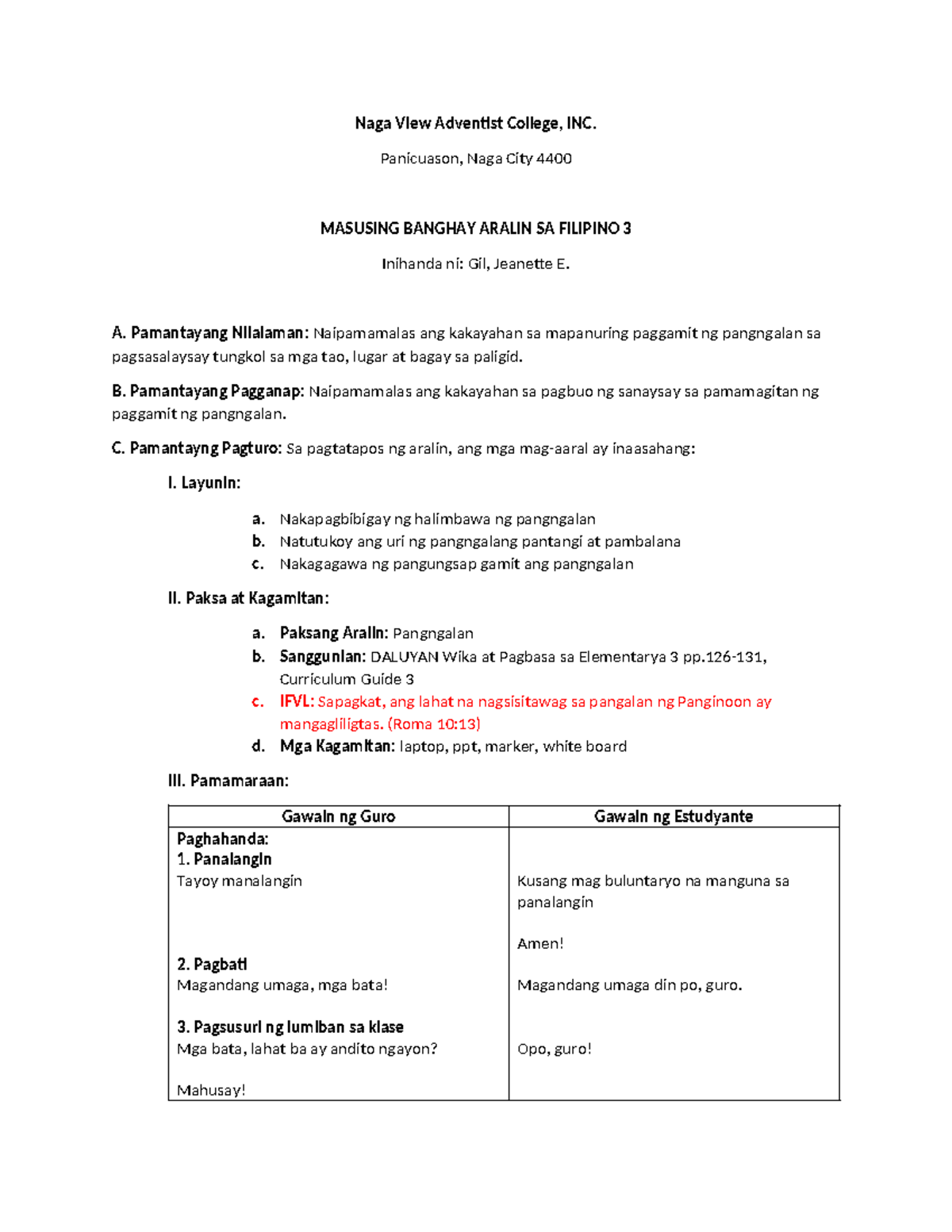 Naga View Adventist College, INC.

Panicuason, Naga City 4400

MASUSING BANGHAY ARALIN SA FILIPINO 3

Inihanda ni: Gil, Jeanette E.

A. Pamantayang Nilalaman: Naipamamalas ang kakayahan sa mapanuring paggamit ng pangngalan sa pagsasalaysay tungkol sa mga tao, lugar at bagay sa paligid.

B. Pamantayang Pagganap: Naipamamalas ang kakayahan sa pagbuo ng sanaysay sa pamamagitan ng paggamit ng pangngalan.

C. Pamantayng Pagturo: Sa pagtatapos ng aralin, ang mga mag-aaral ay inaasahang:

I. Layunin:

a. Nakapagbibigay ng halimbawa ng pangngalan
b. Natutukoy ang uri ng pangngalang pantangi at pambalana
c. Nakagagawa ng pangungsap gamit ang pangngalan

II. Paksa at Kagamitan:

a. Paksang Aralin: Pangngalan
b. Sanggunian: DALUYAN Wika at Pagbasa sa Elementarya 3 pp.126-131, Curriculum Guide 3
c. IFVL: Sapagkat, ang lahat na nagsisitawag sa pangalan ng Panginoon ay mangagliligtas. (Roma 10:13)
d. Mga Kagamitan: laptop, ppt, marker, white board

III. Pamamaraan:

| Gawain ng Guro | Gawain ng Estudyante |
|---|---|
| Paghahanda: 1. Panalangin Tayoy manalangin | Kusang mag buluntaryo na manguna sa panalangin Amen! |
| 2. Pagbati Magandang umaga, mga bata! | Magandang umaga din po, guro. |
| 3. Pagsusuri ng lumiban sa klase Mga bata, lahat ba ay andito ngayon? Mahusay! | Opo, guro! |